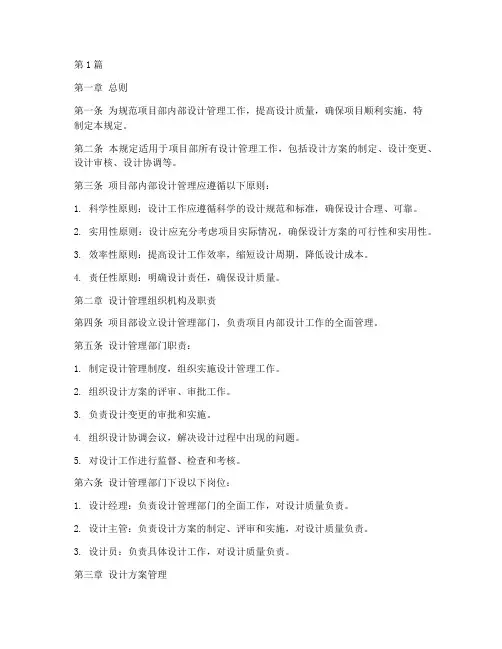 第1篇

第一章 总则

第一条 为规范项目部内部设计管理工作，提高设计质量，确保项目顺利实施，特制定本规定。

第二条 本规定适用于项目部所有设计管理工作，包括设计方案的制定、设计变更、设计审核、设计协调等。

第三条 项目部内部设计管理应遵循以下原则：

1. 科学性原则：设计工作应遵循科学的设计规范和标准，确保设计合理、可靠。

2. 实用性原则：设计应充分考虑项目实际情况，确保设计方案的可行性和实用性。

3. 效率性原则：提高设计工作效率，缩短设计周期，降低设计成本。

4. 责任性原则：明确设计责任，确保设计质量。

第二章 设计管理组织机构及职责

第四条 项目部设立设计管理部门，负责项目内部设计工作的全面管理。

第五条 设计管理部门职责：

1. 制定设计管理制度，组织实施设计管理工作。

2. 组织设计方案的评审、审批工作。

3. 负责设计变更的审批和实施。

4. 组织设计协调会议，解决设计过程中出现的问题。

5. 对设计工作进行监督、检查和考核。

第六条 设计管理部门下设以下岗位：

1. 设计经理：负责设计管理部门的全面工作，对设计质量负责。

2. 设计主管：负责设计方案的制定、评审和实施，对设计质量负责。

3. 设计员：负责具体设计工作，对设计质量负责。

第三章 设计方案管理